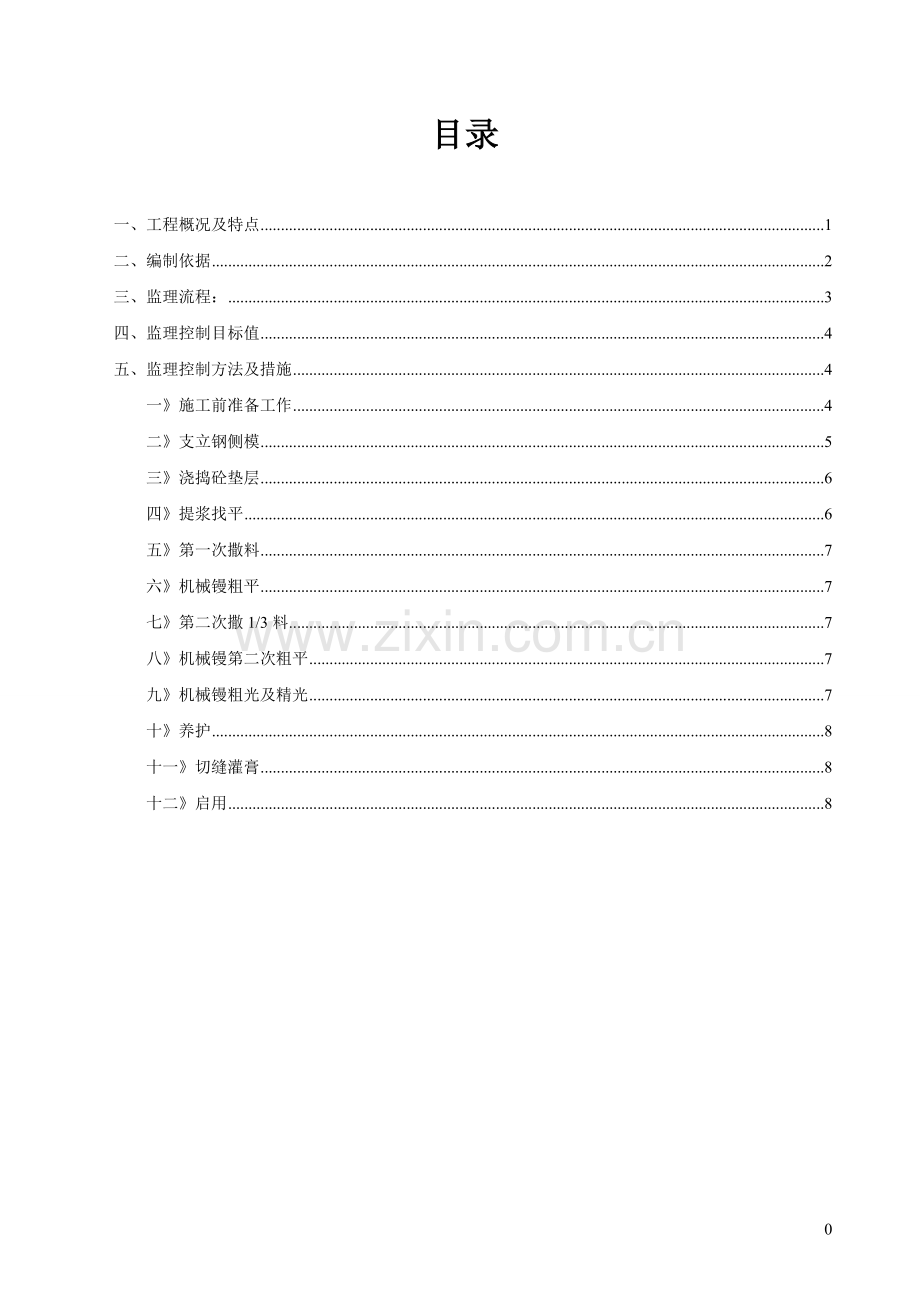 目录

一、工程概况及特点 1

二、编制依据 2

三、监理流程： 3

四、监理控制目标值 4

五、监理控制方法及措施 4

一》施工前准备工作 4

二》支立钢侧模 5

三》浇捣砼垫层 6

四》提浆找平 6

五》第一次撒料 7

六》机械镘粗平 7

七》第二次撒1/3料 7

八》机械镘第二次粗平 7

九》机械镘粗光及精光 7

十》养护 8

十一》切缝灌膏 8

十二》启用 8

0

www.zixin.com.cn